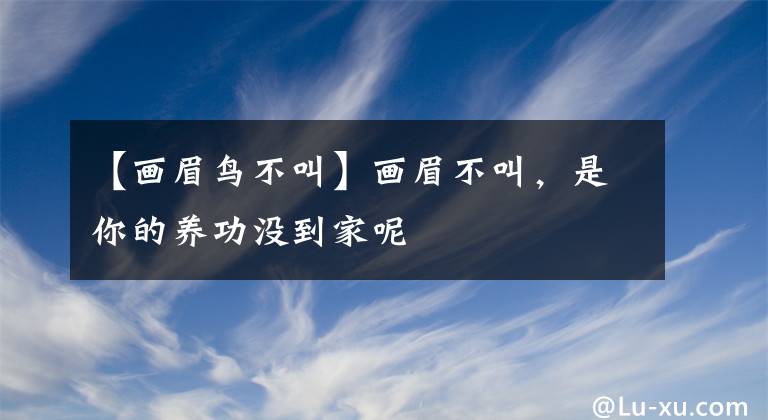 【画眉鸟不叫】画眉不叫，是你的养功没到家呢

@Lu-xu.com